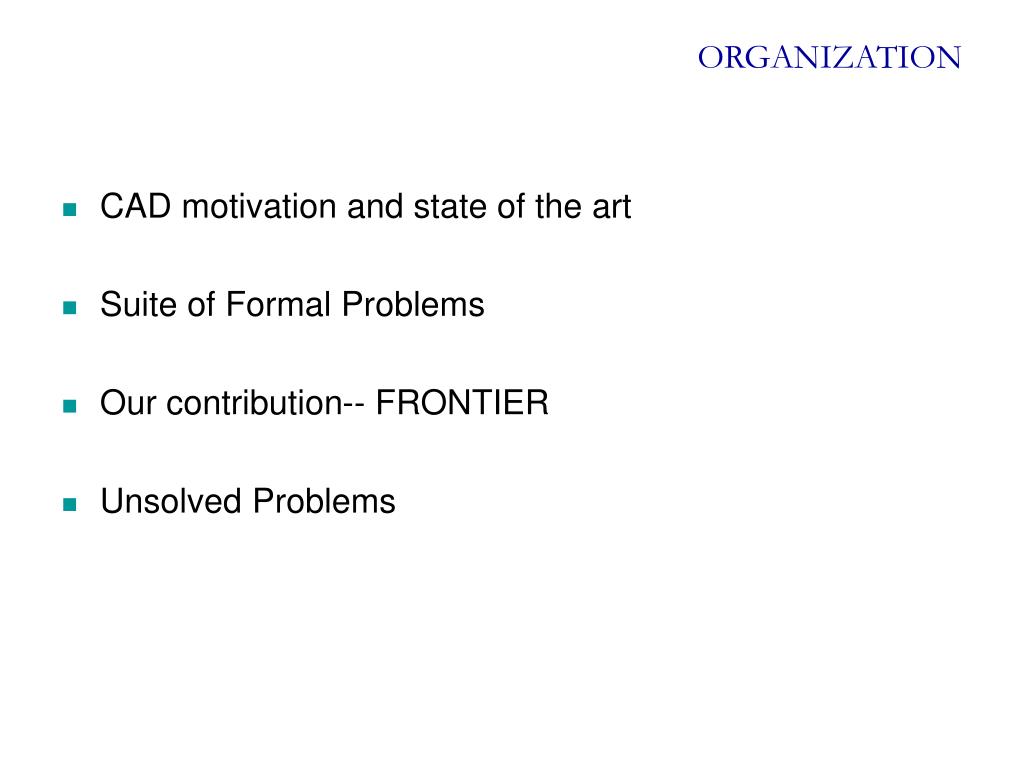 ORGANIZATION

- CAD motivation and state of the art
- Suite of Formal Problems
- Our contribution-- FRONTIER
- Unsolved Problems